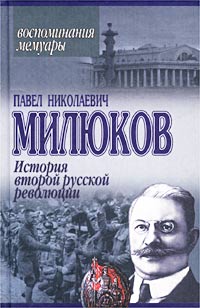 воспоминания
мемуары

ПАВЕЛ НИКОЛАЕВИЧ
МИЛЮКОВ

История
второй русской
революции